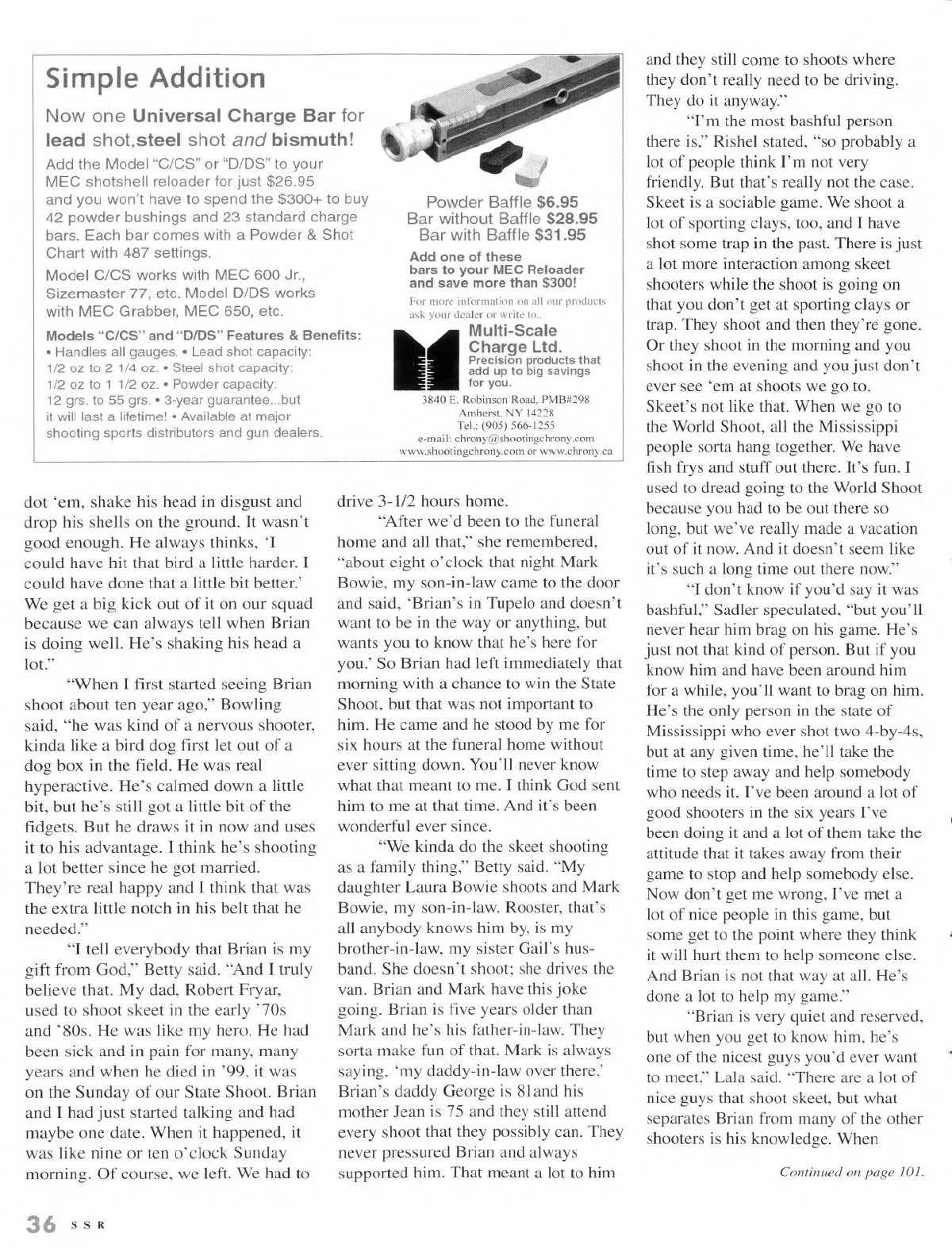 Simple Addition

Now one Universal Charge Bar for lead shot,steel shot and bismuth!

Add the Model "C/CS" or "D/DS" to your MEC shotshell reloader for just $26.95 and you won't have to spend the $300+ to buy 42 powder bushings and 23 standard charge bars. Each bar comes with a Powder & Shot Chart with 487 settings.

Model C/CS works with MEC 600 Jr., Sizemaster 77, etc. Model D/DS works with MEC Grabber, MEC 650, etc.

Models "C/CS" and "D/DS" Features & Benefits:
• Handles all gauges. • Lead shot capacity: 1/2 oz to 2 1/4 oz. • Steel shot capacity: 1/2 oz to 1 1/2 oz. • Powder capacity: 12 grs. to 55 grs. • 3-year guarantee...but it will last a lifetime! • Available at major shooting sports distributors and gun dealers.

Powder Baffle $6.95
Bar without Baffle $28.95
Bar with Baffle $31.95

Add one of these bars to your MEC Reloader and save more than $300!

For more information on all our products ask your dealer or write to..

Multi-Scale Charge Ltd.
Precision products that add up to big savings for you.

3840 E. Robinson Road, PMB#298
Amherst, NY 14228
Tel.: (905) 566-1255
e-mail: chrony@shootingchrony.com
www.shootingchrony.com or www.chrony.ca

dot 'em, shake his head in disgust and drop his shells on the ground. It wasn't good enough. He always thinks, 'I could have hit that bird a little harder. I could have done that a little bit better.' We get a big kick out of it on our squad because we can always tell when Brian is doing well. He's shaking his head a lot."

"When I first started seeing Brian shoot about ten year ago," Bowling said, "he was kind of a nervous shooter, kinda like a bird dog first let out of a dog box in the field. He was real hyperactive. He's calmed down a little bit, but he's still got a little bit of the fidgets. But he draws it in now and uses it to his advantage. I think he's shooting a lot better since he got married. They're real happy and I think that was the extra little notch in his belt that he needed."

"I tell everybody that Brian is my gift from God," Betty said. "And I truly believe that. My dad, Robert Fryar, used to shoot skeet in the early '70s and '80s. He was like my hero. He had been sick and in pain for many, many years and when he died in '99, it was on the Sunday of our State Shoot. Brian and I had just started talking and had maybe one date. When it happened, it was like nine or ten o'clock Sunday morning. Of course, we left. We had to drive 3-1/2 hours home.

"After we'd been to the funeral home and all that," she remembered, "about eight o'clock that night Mark Bowie, my son-in-law came to the door and said, 'Brian's in Tupelo and doesn't want to be in the way or anything, but wants you to know that he's here for you.' So Brian had left immediately that morning with a chance to win the State Shoot, but that was not important to him. He came and he stood by me for six hours at the funeral home without ever sitting down. You'll never know what that meant to me. I think God sent him to me at that time. And it's been wonderful ever since.

"We kinda do the skeet shooting as a family thing," Betty said. "My daughter Laura Bowie shoots and Mark Bowie, my son-in-law. Rooster, that's all anybody knows him by, is my brother-in-law, my sister Gail's husband. She doesn't shoot; she drives the van. Brian and Mark have this joke going. Brian is five years older than Mark and he's his father-in-law. They sorta make fun of that. Mark is always saying, 'my daddy-in-law over there.' Brian's daddy George is 81and his mother Jean is 75 and they still attend every shoot that they possibly can. They never pressured Brian and always supported him. That meant a lot to him and they still come to shoots where they don't really need to be driving. They do it anyway."

"I'm the most bashful person there is," Rishel stated, "so probably a lot of people think I'm not very friendly. But that's really not the case. Skeet is a sociable game. We shoot a lot of sporting clays, too, and I have shot some trap in the past. There is just a lot more interaction among skeet shooters while the shoot is going on that you don't get at sporting clays or trap. They shoot and then they're gone. Or they shoot in the morning and you shoot in the evening and you just don't ever see 'em at shoots we go to. Skeet's not like that. When we go to the World Shoot, all the Mississippi people sorta hang together. We have fish frys and stuff out there. It's fun. I used to dread going to the World Shoot because you had to be out there so long, but we've really made a vacation out of it now. And it doesn't seem like it's such a long time out there now."

"I don't know if you'd say it was bashful," Sadler speculated, "but you'll never hear him brag on his game. He's just not that kind of person. But if you know him and have been around him for a while, you'll want to brag on him. He's the only person in the state of Mississippi who ever shot two 4-by-4s, but at any given time, he'll take the time to step away and help somebody who needs it. I've been around a lot of good shooters in the six years I've been doing it and a lot of them take the attitude that it takes away from their game to stop and help somebody else. Now don't get me wrong, I've met a lot of nice people in this game, but some get to the point where they think it will hurt them to help someone else. And Brian is not that way at all. He's done a lot to help my game."

"Brian is very quiet and reserved, but when you get to know him, he's one of the nicest guys you'd ever want to meet," Lala said. "There are a lot of nice guys that shoot skeet, but what separates Brian from many of the other shooters is his knowledge. When

Continued on page 101.

36 SSR